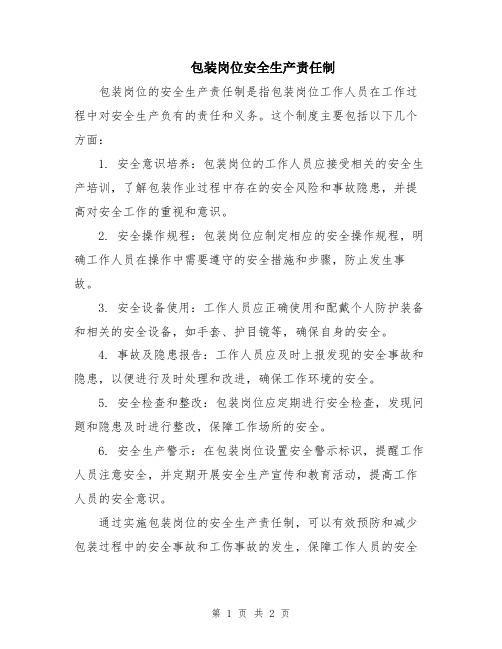 包装岗位安全生产责任制

包装岗位的安全生产责任制是指包装岗位工作人员在工作过程中对安全生产负有的责任和义务。这个制度主要包括以下几个方面：

1. 安全意识培养：包装岗位的工作人员应接受相关的安全生产培训，了解包装作业过程中存在的安全风险和事故隐患，并提高对安全工作的重视和意识。

2. 安全操作规程：包装岗位应制定相应的安全操作规程，明确工作人员在操作中需要遵守的安全措施和步骤，防止发生事故。

3. 安全设备使用：工作人员应正确使用和配戴个人防护装备和相关的安全设备，如手套、护目镜等，确保自身的安全。

4. 事故及隐患报告：工作人员应及时上报发现的安全事故和隐患，以便进行及时处理和改进，确保工作环境的安全。

5. 安全检查和整改：包装岗位应定期进行安全检查，发现问题和隐患及时进行整改，保障工作场所的安全。

6. 安全生产警示：在包装岗位设置安全警示标识，提醒工作人员注意安全，并定期开展安全生产宣传和教育活动，提高工作人员的安全意识。

通过实施包装岗位的安全生产责任制，可以有效预防和减少包装过程中的安全事故和工伤事故的发生，保障工作人员的安全

第 1 页 共 2 页